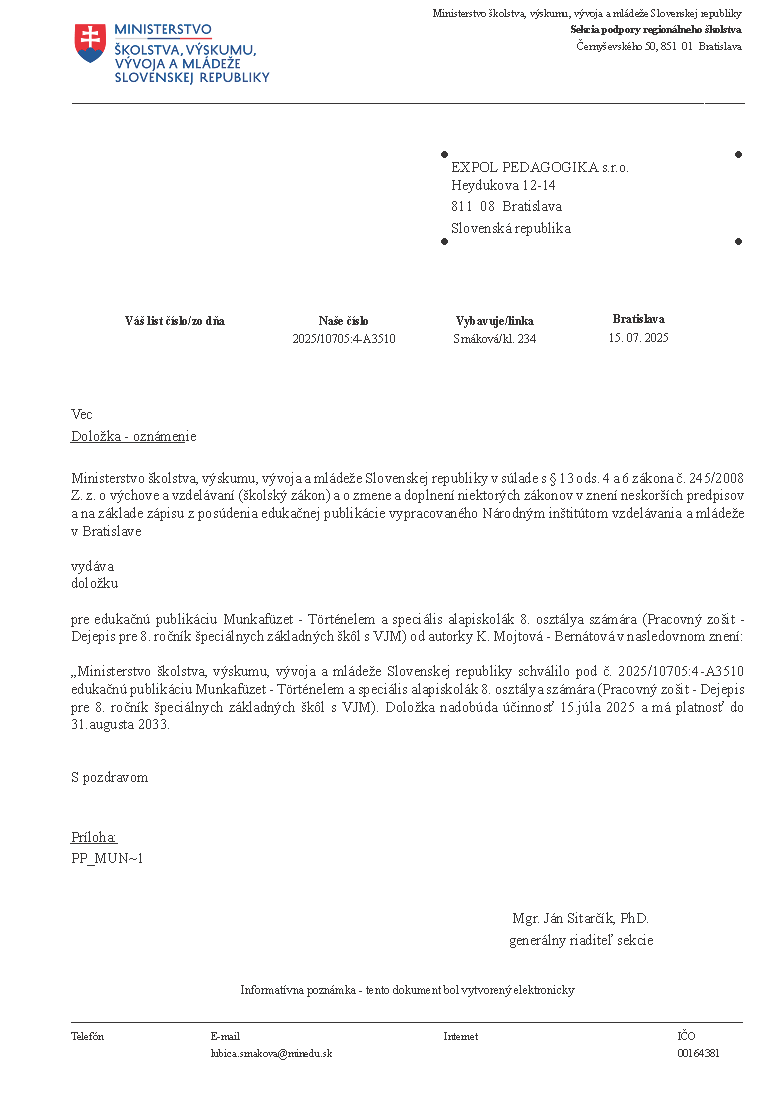 MINISTERSTVO ŠKOLSTVA, VÝSKUMU, VÝVOJA A MLÁDEŽE SLOVENSKEJ REPUBLIKY

Ministerstvo školstva, výskumu, vývoja a mládeže Slovenskej republiky
Sekcia podpory regionálneho školstva
Černyševského 50, 851 01 Bratislava

EXPOL PEDAGOGIKA s.r.o.
Heydukova 12-14
811 08 Bratislava
Slovenská republika

| Váš list číslo/zo dňa | Naše číslo | Vybavuje/linka | Bratislava |
|---|---|---|---|
| | 2025/10705:4-A3510 | Smáková/kl. 234 | 15. 07. 2025 |

Vec
Doložka - oznámenie

Ministerstvo školstva, výskumu, vývoja a mládeže Slovenskej republiky v súlade s § 13 ods. 4 a 6 zákona č. 245/2008 Z. z. o výchove a vzdelávaní (školský zákon) a o zmene a doplnení niektorých zákonov v znení neskorších predpisov a na základe zápisu z posúdenia edukačnej publikácie vypracovaného Národným inštitútom vzdelávania a mládeže v Bratislave

vydáva
doložku

pre edukačnú publikáciu Munkafüzet - Történelem a speciális alapiskolák 8. osztálya számára (Pracovný zošit - Dejepis pre 8. ročník špeciálnych základných škôl s VJM) od autorky K. Mojtová - Bernátová v nasledovnom znení:

„Ministerstvo školstva, výskumu, vývoja a mládeže Slovenskej republiky schválilo pod č. 2025/10705:4-A3510 edukačnú publikáciu Munkafüzet - Történelem a speciális alapiskolák 8. osztálya számára (Pracovný zošit - Dejepis pre 8. ročník špeciálnych základných škôl s VJM). Doložka nadobúda účinnosť 15.júla 2025 a má platnosť do 31.augusta 2033.

S pozdravom

Príloha:
PP_MUN~1

Mgr. Ján Sitarčík, PhD.
generálny riaditeľ sekcie

Informatívna poznámka - tento dokument bol vytvorený elektronicky

| Telefón | E-mail | Internet | IČO |
|---|---|---|---|
| | lubica.smakova@minedu.sk | | 00164381 |